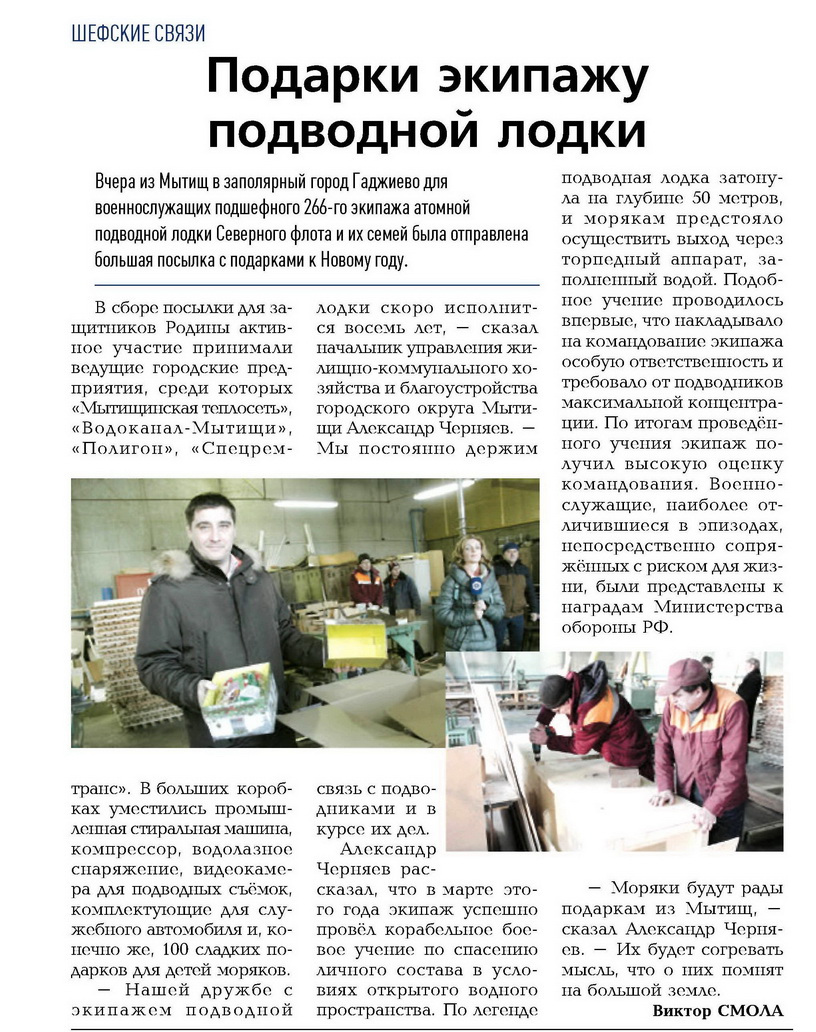 ШЕФСКИЕ СВЯЗИ

Подарки экипажу подводной лодки

Вчера из Мытищ в заполярный город Гаджиево для военнослужащих подшефного 266-го экипажа атомной подводной лодки Северного флота и их семей была отправлена большая посылка с подарками к Новому году.

В сборе посылки для защитников Родины активное участие принимали ведущие городские предприятия, среди которых «Мытищинская теплосеть», «Водоканал-Мытищи», «Полигон», «Спецремтранс». В больших коробках уместились промышленная стиральная машина, компрессор, водолазное снаряжение, видеокамера для подводных съёмок, комплектующие для служебного автомобиля и, конечно же, 100 сладких подарков для детей моряков.

— Нашей дружбе с экипажем подводной лодки скоро исполнится восемь лет, — сказал начальник управления жилищно-коммунального хозяйства и благоустройства городского округа Мытищи Александр Черняев. — Мы постоянно держим связь с подводниками и в курсе их дел.

Александр Черняев рассказал, что в марте этого года экипаж успешно провёл корабельное боевое учение по спасению личного состава в условиях открытого водного пространства. По легенде подводная лодка затонула на глубине 50 метров, и морякам предстояло осуществить выход через торпедный аппарат, заполненный водой. Подобное учение проводилось впервые, что накладывало на командование экипажа особую ответственность и требовало от подводников максимальной концентрации. По итогам проведённого учения экипаж получил высокую оценку командования. Военнослужащие, наиболее отличившиеся в эпизодах, непосредственно сопряжённых с риском для жизни, были представлены к наградам Министерства обороны РФ.

— Моряки будут рады подаркам из Мытищ, — сказал Александр Черняев. — Их будет согревать мысль, что о них помнят на большой земле.

Виктор СМОЛА